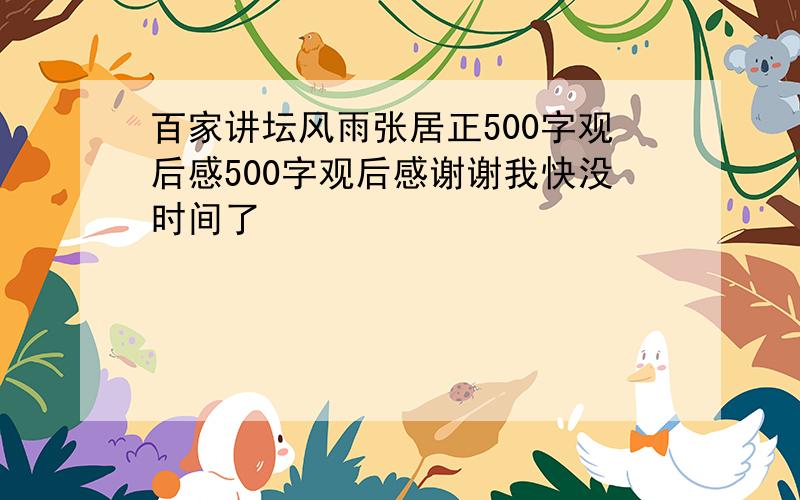 百家讲坛风雨张居正500字观后感500字观后感谢谢我快没时间了